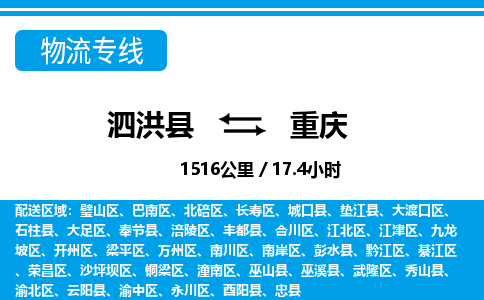 物流专线

泗洪县 重庆

1516公里 / 17.4小时

配送区域：璧山区、巴南区、北碚区、长寿区、城口县、垫江县、大渡口区、石柱县、大足区、奉节县、涪陵区、丰都县、合川区、江北区、江津区、九龙坡区、开州区、梁平区、万州区、南川区、南岸区、彭水县、黔江区、綦江区、荣昌区、沙坪坝区、铜梁区、潼南区、巫山县、巫溪县、武隆区、秀山县、渝北区、云阳县、渝中区、永川区、酉阳县、忠县